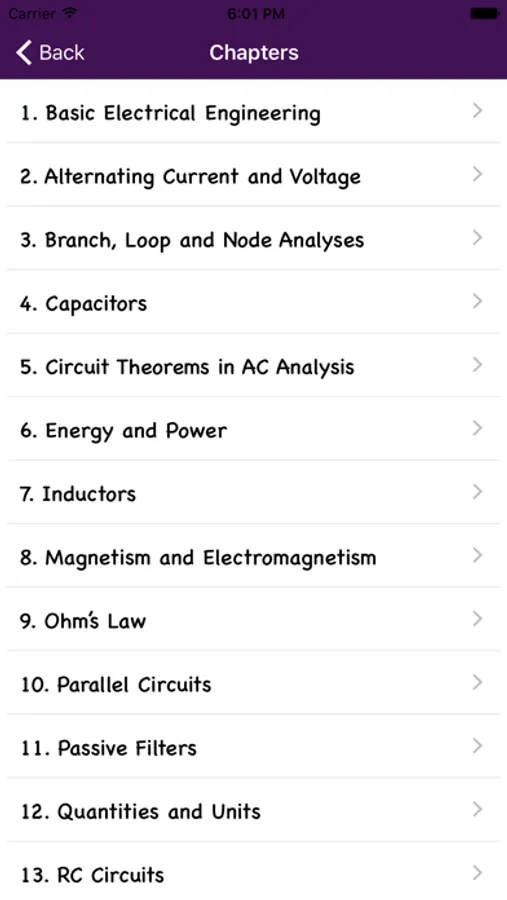 Carrier 6:01 PM

Back Chapters

1. Basic Electrical Engineering

2. Alternating Current and Voltage

3. Branch, Loop and Node Analyses

4. Capacitors

5. Circuit Theorems in AC Analysis

6. Energy and Power

7. Inductors

8. Magnetism and Electromagnetism

9. Ohm's Law

10. Parallel Circuits

11. Passive Filters

12. Quantities and Units

13. RC Circuits